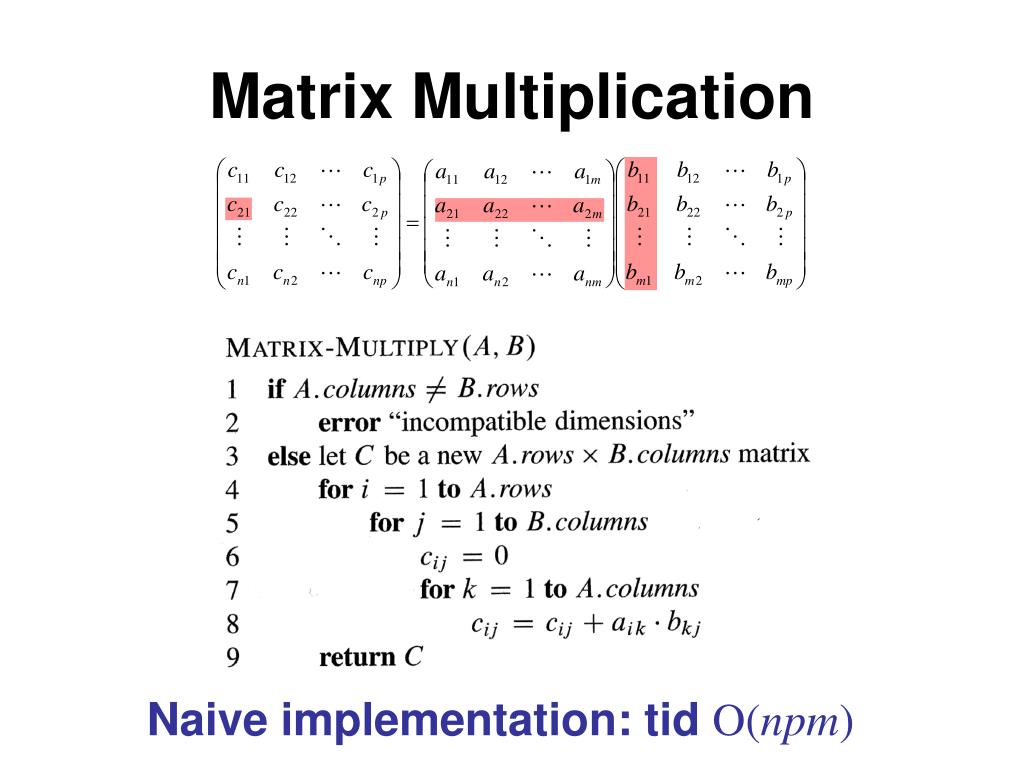 Matrix Multiplication

$\begin{pmatrix} c_{11} & c_{12} & \cdots & c_{1p} \\ c_{21} & c_{22} & \cdots & c_{2p} \\ \vdots & \vdots & \ddots & \vdots \\ c_{n1} & c_{n2} & \cdots & c_{np} \end{pmatrix} = \begin{pmatrix} a_{11} & a_{12} & \cdots & a_{1m} \\ a_{21} & a_{22} & \cdots & a_{2m} \\ \vdots & \vdots & \ddots & \vdots \\ a_{n1} & a_{n2} & \cdots & a_{nm} \end{pmatrix} \begin{pmatrix} b_{11} & b_{12} & \cdots & b_{1p} \\ b_{21} & b_{22} & \cdots & b_{2p} \\ \vdots & \vdots & \ddots & \vdots \\ b_{m1} & b_{m2} & \cdots & b_{mp} \end{pmatrix}$

MATRIX-MULTIPLY$(A, B)$
1 if $A.columns \neq B.rows$
2 error "incompatible dimensions"
3 else let $C$ be a new $A.rows \times B.columns$ matrix
4 for $i = 1$ to $A.rows$
5 for $j = 1$ to $B.columns$
6 $c_{ij} = 0$
7 for $k = 1$ to $A.columns$
8 $c_{ij} = c_{ij} + a_{ik} \cdot b_{kj}$
9 return $C$

Naive implementation: tid $O(npm)$